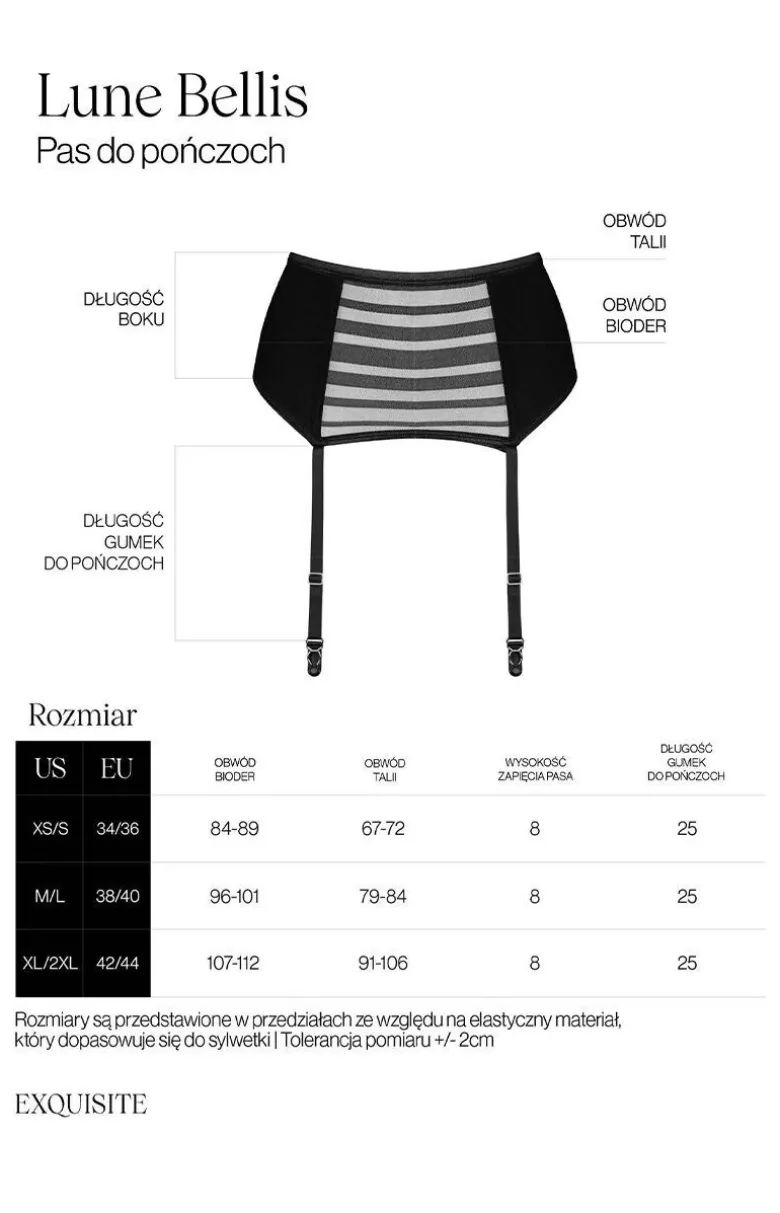 Lune Bellis
Pas do pończoch

OBWÓD TALII

DŁUGOŚĆ BOKU

OBWÓD BIODER

DŁUGOŚĆ GUMEK DO POŃCZOCH

Rozmiar

| US | EU | OBWÓD BIODER | OBWÓD TALII | WYSOKOŚĆ ZAPIĘCIA PASA | DŁUGOŚĆ GUMEK DO POŃCZOCH |
|---|---|---|---|---|---|
| XS/S | 34/36 | 84-89 | 67-72 | 8 | 25 |
| M/L | 38/40 | 96-101 | 79-84 | 8 | 25 |
| XL/2XL | 42/44 | 107-112 | 91-106 | 8 | 25 |

Rozmiary są przedstawione w przedziałach ze względu na elastyczny materiał, który dopasowuje się do sylwetki | Tolerancja pomiaru +/- 2cm

EXQUISITE